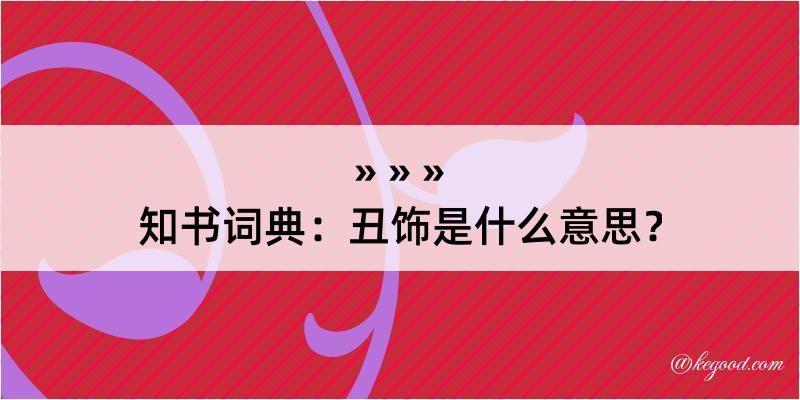 » » »
知书词典：丑饰是什么意思？

@kegood.com